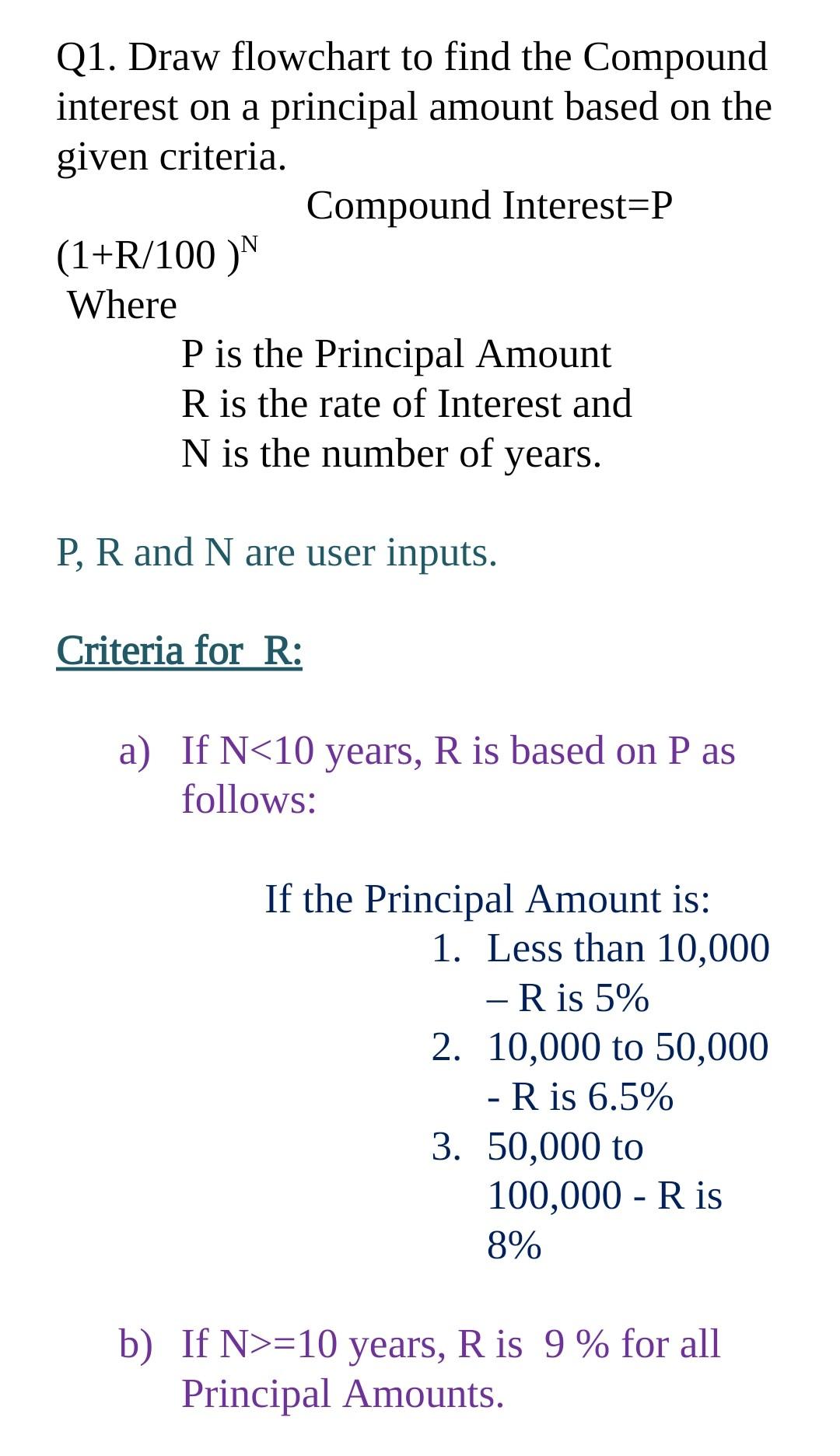 Q1. Draw flowchart to find the Compound interest on a principal amount based on the given criteria.

Compound Interest=P $(1+R/100)^N$

Where

P is the Principal Amount
R is the rate of Interest and
N is the number of years.

P, R and N are user inputs.

Criteria for R:

a) If N<10 years, R is based on P as follows:

If the Principal Amount is:
1. Less than 10,000 – R is 5%
2. 10,000 to 50,000 - R is 6.5%
3. 50,000 to 100,000 - R is 8%

b) If N>=10 years, R is 9 % for all Principal Amounts.